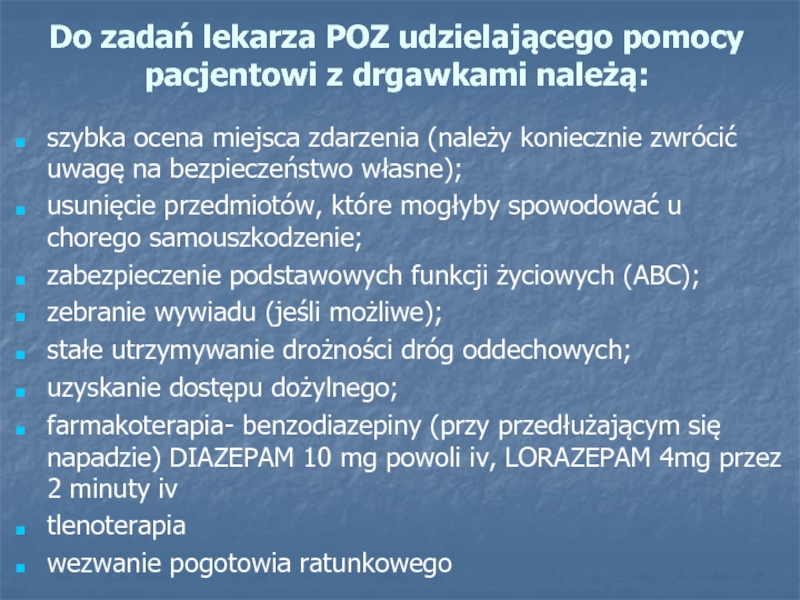 Do zadań lekarza POZ udzielającego pomocy pacjentowi z drgawkami należą:

- szybka ocena miejsca zdarzenia (należy koniecznie zwrócić uwagę na bezpieczeństwo własne);
- usunięcie przedmiotów, które mogłyby spowodować u chorego samouszkodzenie;
- zabezpieczenie podstawowych funkcji życiowych (ABC);
- zebranie wywiadu (jeśli możliwe);
- stałe utrzymywanie drożności dróg oddechowych;
- uzyskanie dostępu dożylnego;
- farmakoterapia- benzodiazepiny (przy przedłużającym się napadzie) DIAZEPAM 10 mg powoli iv, LORAZEPAM 4mg przez 2 minuty iv
- tlenoterapia
- wezwanie pogotowia ratunkowego